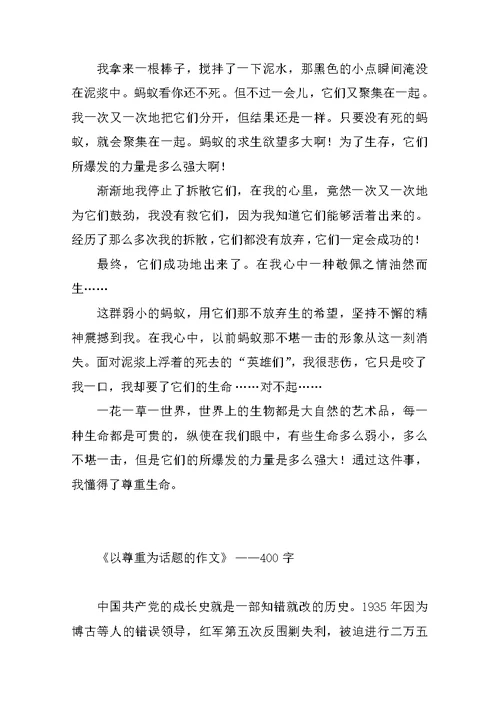 我拿来一根棒子，搅拌了一下泥水，那黑色的小点瞬间淹没在泥浆中。蚂蚁看你还不死。但不过一会儿，它们又聚集在一起。我一次又一次地把它们分开，但结果还是一样。只要没有死的蚂蚁，就会聚集在一起。蚂蚁的求生欲望多大啊！为了生存，它们所爆发的力量是多么强大啊！

渐渐地我停止了拆散它们，在我的心里，竟然一次又一次地为它们鼓劲，我没有救它们，因为我知道它们能够活着出来的。经历了那么多次我的拆散，它们都没有放弃，它们一定会成功的！

最终，它们成功地出来了。在我心中一种敬佩之情油然而生……

这群弱小的蚂蚁，用它们那不放弃生的希望，坚持不懈的精神震撼到我。在我心中，以前蚂蚁那不堪一击的形象从这一刻消失。面对泥浆上浮着的死去的“英雄们”，我很悲伤，它只是咬了我一口，我却要了它们的生命……对不起……

一花一草一世界，世界上的生物都是大自然的艺术品，每一种生命都是可贵的，纵使在我们眼中，有些生命多么弱小，多么不堪一击，但是它们的所爆发的力量是多么强大！通过这件事，我懂得了尊重生命。

《以尊重为话题的作文》——400 字

中国共产党的成长史就是一部知错就改的历史。1935 年因为博古等人的错误领导，红军第五次反围剿失利，被迫进行二万五